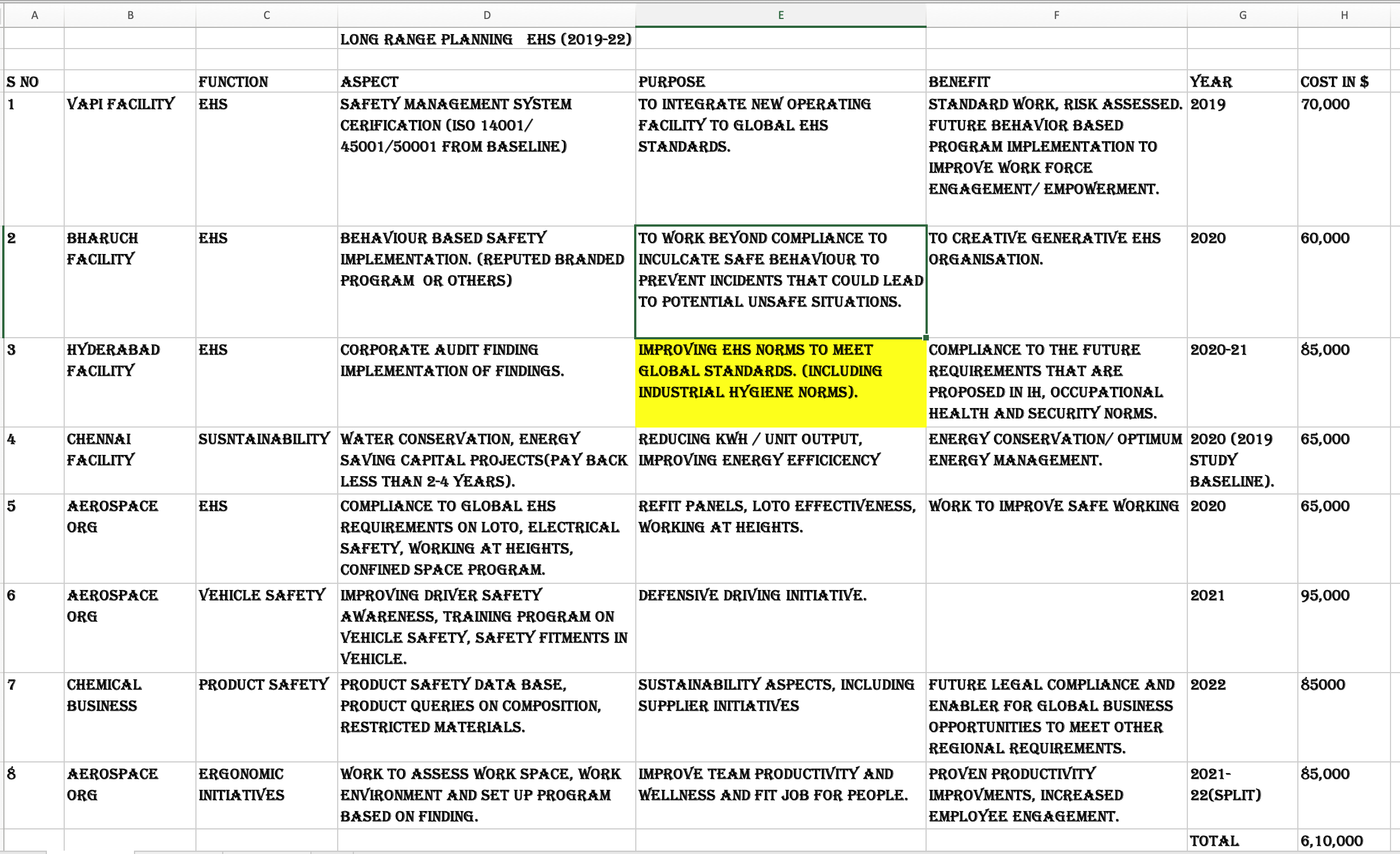 | A | B | C | D | E | F | G | H |
|---|---|---|---|---|---|---|---|
| | | | LONG RANGE PLANNING EHS (2019-22) | | | | |
| | | | | | | | |
| S NO | | FUNCTION | ASPECT | PURPOSE | BENEFIT | YEAR | COST IN $ |
| 1 | VAPI FACILITY | EHS | SAFETY MANAGEMENT SYSTEM CERIFICATION (ISO 14001/ 45001/50001 FROM BASELINE) | TO INTEGRATE NEW OPERATING FACILITY TO GLOBAL EHS STANDARDS. | STANDARD WORK, RISK ASSESSED. FUTURE BEHAVIOR BASED PROGRAM IMPLEMENTATION TO IMPROVE WORK FORCE ENGAGEMENT/ EMPOWERMENT. | 2019 | 70,000 |
| 2 | BHARUCH FACILITY | EHS | BEHAVIOUR BASED SAFETY IMPLEMENTATION. (REPUTED BRANDED PROGRAM OR OTHERS) | TO WORK BEYOND COMPLIANCE TO INCULCATE SAFE BEHAVIOUR TO PREVENT INCIDENTS THAT COULD LEAD TO POTENTIAL UNSAFE SITUATIONS. | TO CREATIVE GENERATIVE EHS ORGANISATION. | 2020 | 60,000 |
| 3 | HYDERABAD FACILITY | EHS | CORPORATE AUDIT FINDING IMPLEMENTATION OF FINDINGS. | IMPROVING EHS NORMS TO MEET GLOBAL STANDARDS. (INCLUDING INDUSTRIAL HYGIENE NORMS). | COMPLIANCE TO THE FUTURE REQUIREMENTS THAT ARE PROPOSED IN IH, OCCUPATIONAL HEALTH AND SECURITY NORMS. | 2020-21 | 85,000 |
| 4 | CHENNAI FACILITY | SUSNTAINABILITY | WATER CONSERVATION, ENERGY SAVING CAPITAL PROJECTS(PAY BACK LESS THAN 2-4 YEARS). | REDUCING KWH / UNIT OUTPUT, IMPROVING ENERGY EFFICICENCY | ENERGY CONSERVATION/ OPTIMUM ENERGY MANAGEMENT. | 2020 (2019 STUDY BASELINE). | 65,000 |
| 5 | AEROSPACE ORG | EHS | COMPLIANCE TO GLOBAL EHS REQUIREMENTS ON LOTO, ELECTRICAL SAFETY, WORKING AT HEIGHTS, CONFINED SPACE PROGRAM. | REFIT PANELS, LOTO EFFECTIVENESS, WORKING AT HEIGHTS. | WORK TO IMPROVE SAFE WORKING | 2020 | 65,000 |
| 6 | AEROSPACE ORG | VEHICLE SAFETY | IMPROVING DRIVER SAFETY AWARENESS, TRAINING PROGRAM ON VEHICLE SAFETY, SAFETY FITMENTS IN VEHICLE. | DEFENSIVE DRIVING INITIATIVE. | | 2021 | 95,000 |
| 7 | CHEMICAL BUSINESS | PRODUCT SAFETY | PRODUCT SAFETY DATA BASE, PRODUCT QUERIES ON COMPOSITION, RESTRICTED MATERIALS. | SUSTAINABILITY ASPECTS, INCLUDING SUPPLIER INITIATIVES | FUTURE LEGAL COMPLIANCE AND ENABLER FOR GLOBAL BUSINESS OPPORTUNITIES TO MEET OTHER REGIONAL REQUIREMENTS. | 2022 | 85000 |
| 8 | AEROSPACE ORG | ERGONOMIC INITIATIVES | WORK TO ASSESS WORK SPACE, WORK ENVIRONMENT AND SET UP PROGRAM BASED ON FINDING. | IMPROVE TEAM PRODUCTIVITY AND WELLNESS AND FIT JOB FOR PEOPLE. | PROVEN PRODUCTIVITY IMPROVMENTS, INCREASED EMPLOYEE ENGAGEMENT. | 2021-22(SPLIT) | 85,000 |
| | | | | | | TOTAL | 6,10,000 |